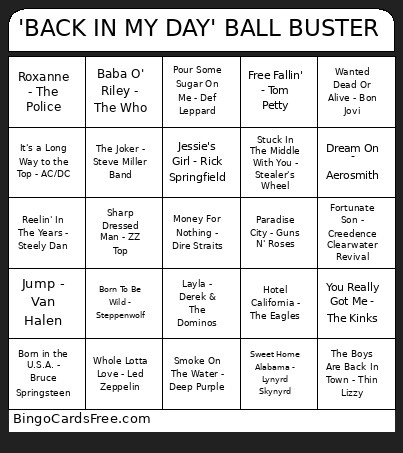 'BACK IN MY DAY' BALL BUSTER

| | | | | |
|---|---|---|---|---|
| Roxanne - The Police | Baba O' Riley - The Who | Pour Some Sugar On Me - Def Leppard | Free Fallin' - Tom Petty | Wanted Dead Or Alive - Bon Jovi |
| It's a Long Way to the Top - AC/DC | The Joker - Steve Miller Band | Jessie's Girl - Rick Springfield | Stuck In The Middle With You - Stealer's Wheel | Dream On - Aerosmith |
| Reelin' In The Years - Steely Dan | Sharp Dressed Man - ZZ Top | Money For Nothing - Dire Straits | Paradise City - Guns N' Roses | Fortunate Son - Creedence Clearwater Revival |
| Jump - Van Halen | Born To Be Wild - Steppenwolf | Layla - Derek & The Dominos | Hotel California - The Eagles | You Really Got Me - The Kinks |
| Born in the U.S.A. - Bruce Springsteen | Whole Lotta Love - Led Zeppelin | Smoke On The Water - Deep Purple | Sweet Home Alabama - Lynyrd Skynyrd | The Boys Are Back In Town - Thin Lizzy |

BingoCardsFree.com